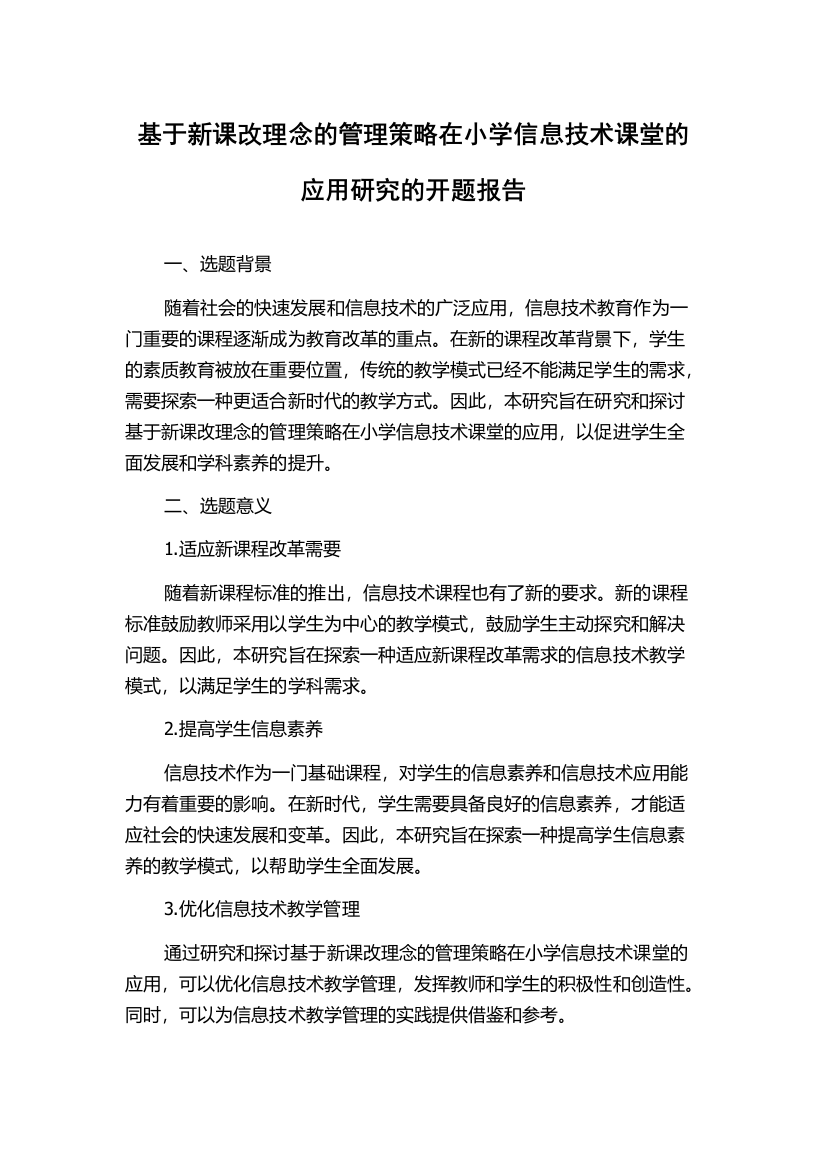 基于新课改理念的管理策略在小学信息技术课堂的应用研究的开题报告

一、选题背景

随着社会的快速发展和信息技术的广泛应用，信息技术教育作为一门重要的课程逐渐成为教育改革的重点。在新的课程改革背景下，学生的素质教育被放在重要位置，传统的教学模式已经不能满足学生的需求，需要探索一种更适合新时代的教学方式。因此，本研究旨在研究和探讨基于新课改理念的管理策略在小学信息技术课堂的应用，以促进学生全面发展和学科素养的提升。

二、选题意义

1.适应新课程改革需要

随着新课程标准的推出，信息技术课程也有了新的要求。新的课程标准鼓励教师采用以学生为中心的教学模式，鼓励学生主动探究和解决问题。因此，本研究旨在探索一种适应新课程改革需求的信息技术教学模式，以满足学生的学科需求。

2.提高学生信息素养

信息技术作为一门基础课程，对学生的信息素养和信息技术应用能力有着重要的影响。在新时代，学生需要具备良好的信息素养，才能适应社会的快速发展和变革。因此，本研究旨在探索一种提高学生信息素养的教学模式，以帮助学生全面发展。

3.优化信息技术教学管理

通过研究和探讨基于新课改理念的管理策略在小学信息技术课堂的应用，可以优化信息技术教学管理，发挥教师和学生的积极性和创造性。同时，可以为信息技术教学管理的实践提供借鉴和参考。